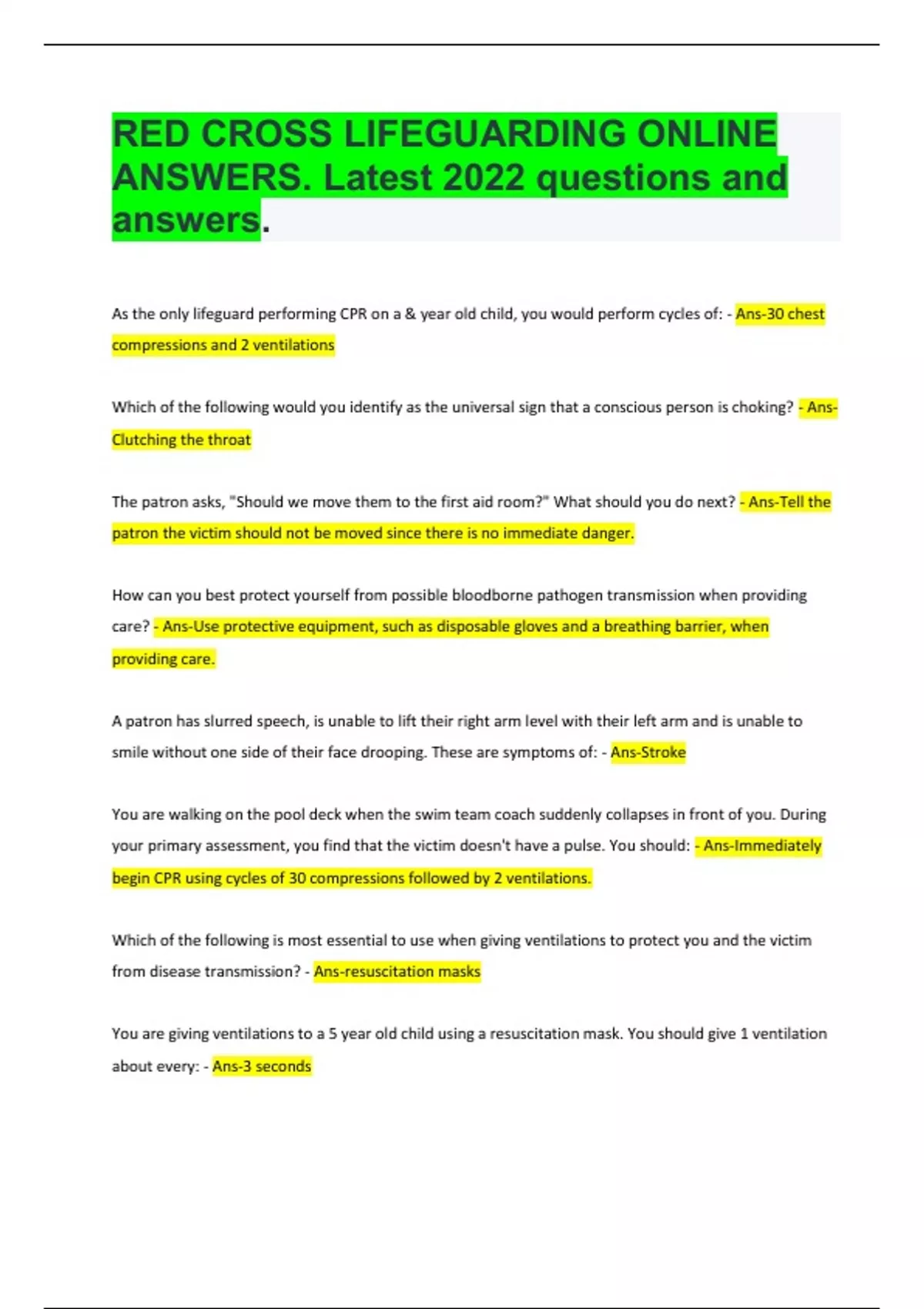 RED CROSS LIFEGUARDING ONLINE ANSWERS. Latest 2022 questions and answers.

As the only lifeguard performing CPR on a & year old child, you would perform cycles of: - Ans-30 chest compressions and 2 ventilations

Which of the following would you identify as the universal sign that a conscious person is choking? - Ans-Clutching the throat

The patron asks, "Should we move them to the first aid room?" What should you do next? - Ans-Tell the patron the victim should not be moved since there is no immediate danger.

How can you best protect yourself from possible bloodborne pathogen transmission when providing care? - Ans-Use protective equipment, such as disposable gloves and a breathing barrier, when providing care.

A patron has slurred speech, is unable to lift their right arm level with their left arm and is unable to smile without one side of their face drooping. These are symptoms of: - Ans-Stroke

You are walking on the pool deck when the swim team coach suddenly collapses in front of you. During your primary assessment, you find that the victim doesn't have a pulse. You should: - Ans-Immediately begin CPR using cycles of 30 compressions followed by 2 ventilations.

Which of the following is most essential to use when giving ventilations to protect you and the victim from disease transmission? - Ans-resuscitation masks

You are giving ventilations to a 5 year old child using a resuscitation mask. You should give 1 ventilation about every: - Ans-3 seconds